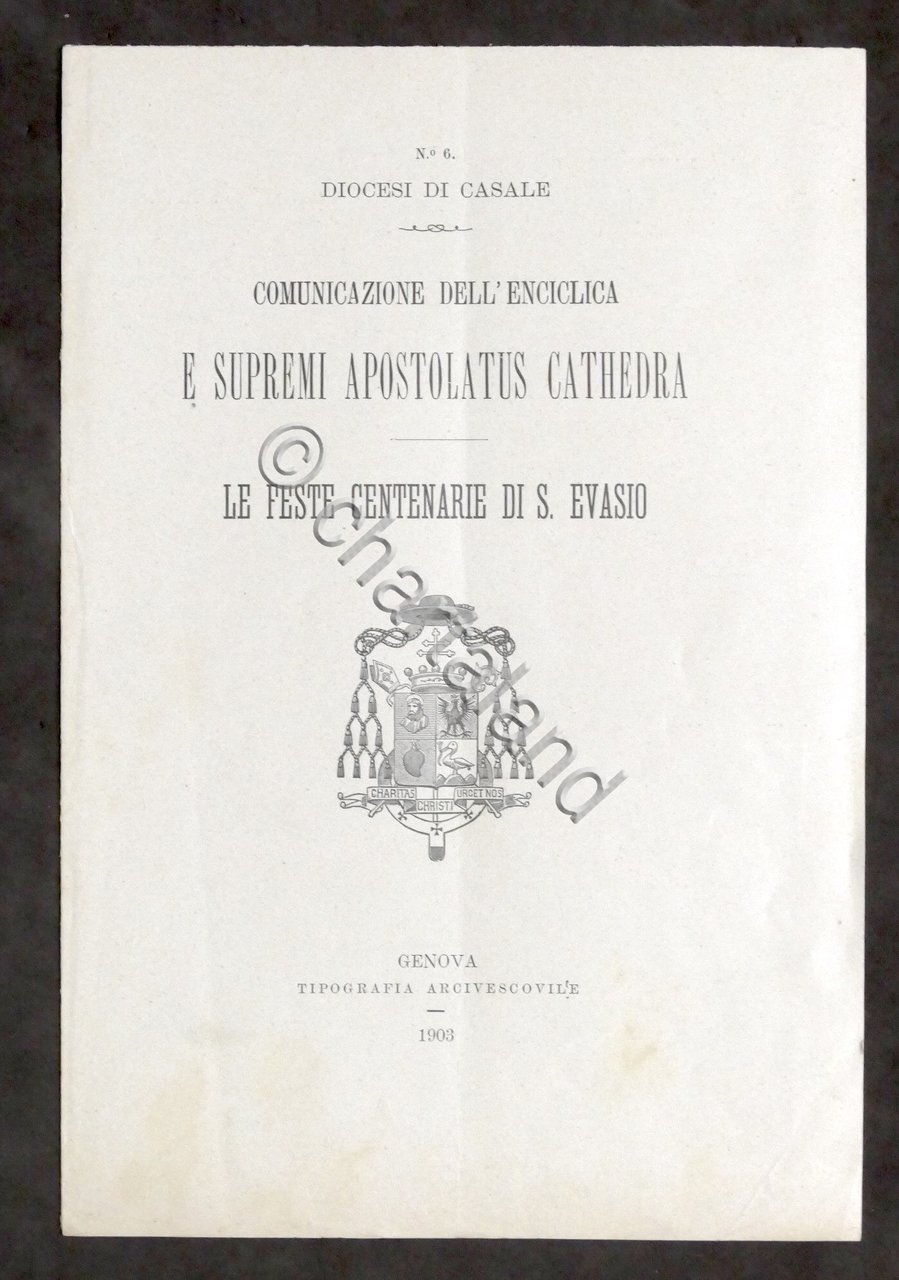 N.º 6.

DIOCESI DI CASALE

COMUNICAZIONE DELL'ENCICLICA

E SUPREMI APOSTOLATUS CATHEDRA

LE FESTE CENTENARIE DI S. EVASIO

CHARITAS CHRISTI URGET NOS

GENOVA
TIPOGRAFIA ARCIVESCOVILE
1903

©chartaland